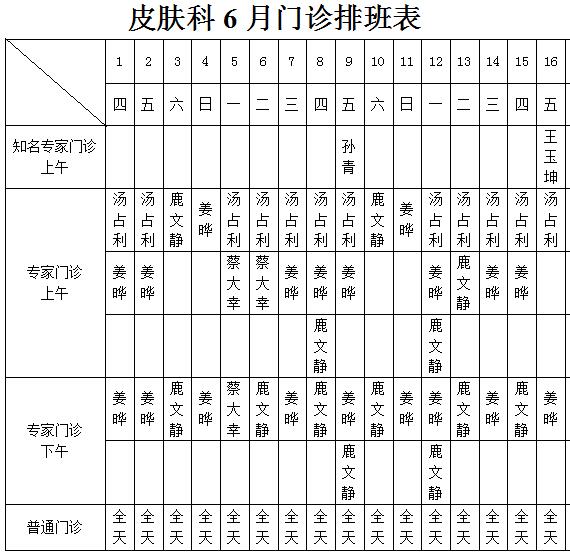 皮肤科 6 月门诊排班表

| | 1 | 2 | 3 | 4 | 5 | 6 | 7 | 8 | 9 | 10 | 11 | 12 | 13 | 14 | 15 | 16 |
|---|---|---|---|---|---|---|---|---|---|---|---|---|---|---|---|---|
| | 四 | 五 | 六 | 日 | 一 | 二 | 三 | 四 | 五 | 六 | 日 | 一 | 二 | 三 | 四 | 五 |
| 知名专家门诊 上午 | | | | | | | | | 孙青 | | | | | | | 王玉坤 |
| 专家门诊 上午 | 汤占利 | 汤占利 | 鹿文静 | 姜晔 | 汤占利 | 汤占利 | 汤占利 | 汤占利 | 汤占利 | 鹿文静 | 姜晔 | 汤占利 | 汤占利 | 汤占利 | 汤占利 | 汤占利 |
| | 姜晔 | 姜晔 | | | 蔡大幸 | 蔡大幸 | 姜晔 | 姜晔 | 姜晔 | | | 姜晔 | 鹿文静 | 姜晔 | 姜晔 | |
| | | | | | | | | 鹿文静 | | | | 鹿文静 | | | | |
| 专家门诊 下午 | 姜晔 | 姜晔 | 鹿文静 | 姜晔 | 蔡大幸 | 鹿文静 | 姜晔 | 鹿文静 | 姜晔 | 鹿文静 | 姜晔 | 姜晔 | 鹿文静 | 姜晔 | 鹿文静 | 姜晔 |
| | | | | | | | | | 鹿文静 | | | 鹿文静 | | | | |
| 普通门诊 | 全天 | 全天 | 全天 | 全天 | 全天 | 全天 | 全天 | 全天 | 全天 | 全天 | 全天 | 全天 | 全天 | 全天 | 全天 | 全天 |